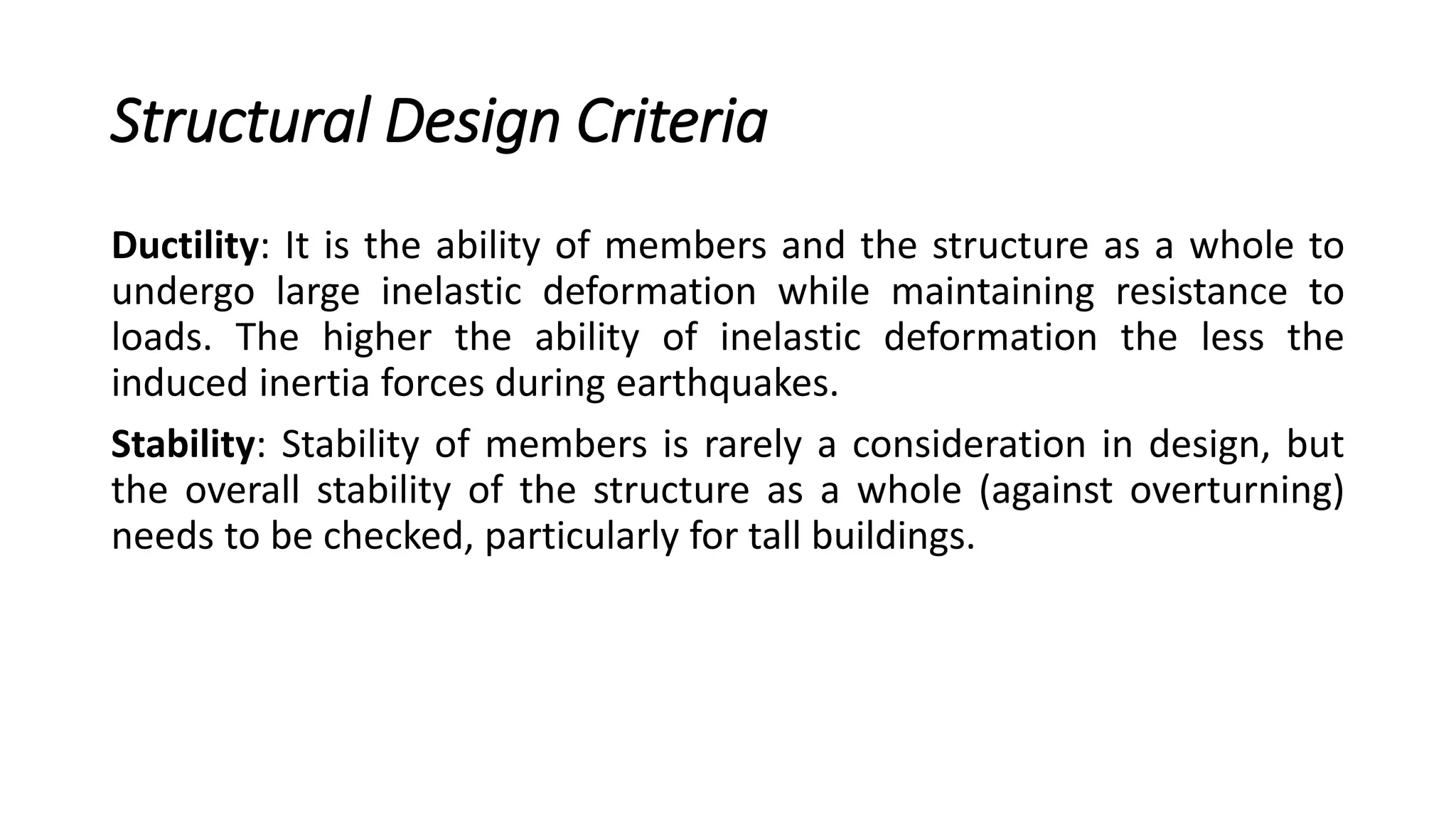 Structural Design Criteria

Ductility: It is the ability of members and the structure as a whole to undergo large inelastic deformation while maintaining resistance to loads. The higher the ability of inelastic deformation the less the induced inertia forces during earthquakes.

Stability: Stability of members is rarely a consideration in design, but the overall stability of the structure as a whole (against overturning) needs to be checked, particularly for tall buildings.